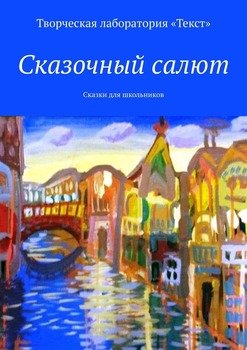 Творческая лаборатория «Текст»

Сказочный салют

Сказки для школьников